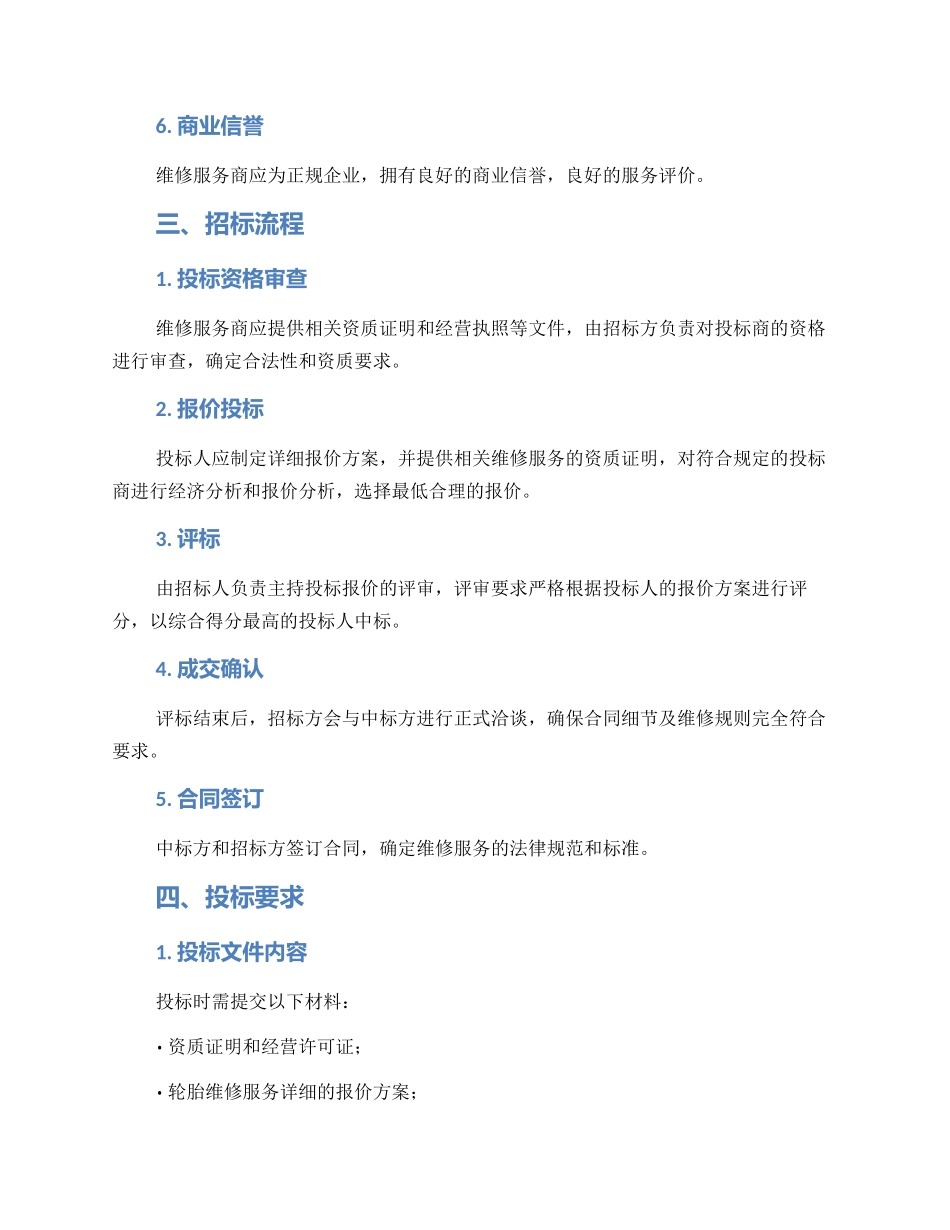 6. 商业信誉

维修服务商应为正规企业，拥有良好的商业信誉，良好的服务评价。

三、招标流程

1. 投标资格审查

维修服务商应提供相关资质证明和经营执照等文件，由招标方负责对投标商的资格进行审查，确定合法性和资质要求。

2. 报价投标

投标人应制定详细报价方案，并提供相关维修服务的资质证明，对符合规定的投标商进行经济分析和报价分析，选择最低合理的报价。

3. 评标

由招标人负责主持投标报价的评审，评审要求严格根据投标人的报价方案进行评分，以综合得分最高的投标人中标。

4. 成交确认

评标结束后，招标方会与中标方进行正式洽谈，确保合同细节及维修规则完全符合要求。

5. 合同签订

中标方和招标方签订合同，确定维修服务的法律规范和标准。

四、投标要求

1. 投标文件内容

投标时需提交以下材料：

• 资质证明和经营许可证；

• 轮胎维修服务详细的报价方案；